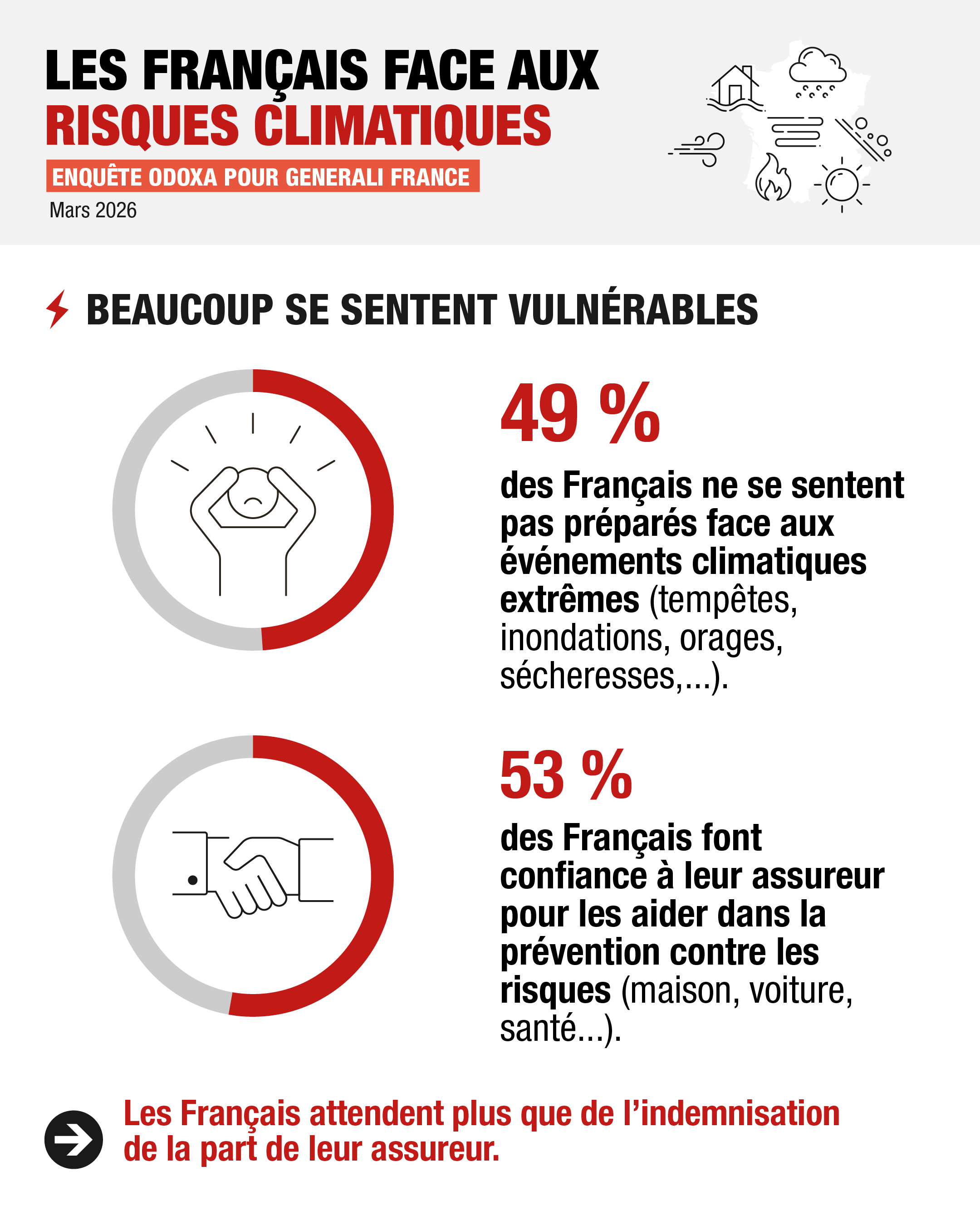 LES FRANÇAIS FACE AUX RISQUES CLIMATIQUES

ENQUÊTE ODOXA POUR GENERALI FRANCE

Mars 2026

BEAUCOUP SE SENTENT VULNÉRABLES

49 %

des Français ne se sentent pas préparés face aux événements climatiques extrêmes (tempêtes, inondations, orages, sécheresses,...).

53 %

des Français font confiance à leur assureur pour les aider dans la prévention contre les risques (maison, voiture, santé...).

Les Français attendent plus que de l'indemnisation de la part de leur assureur.